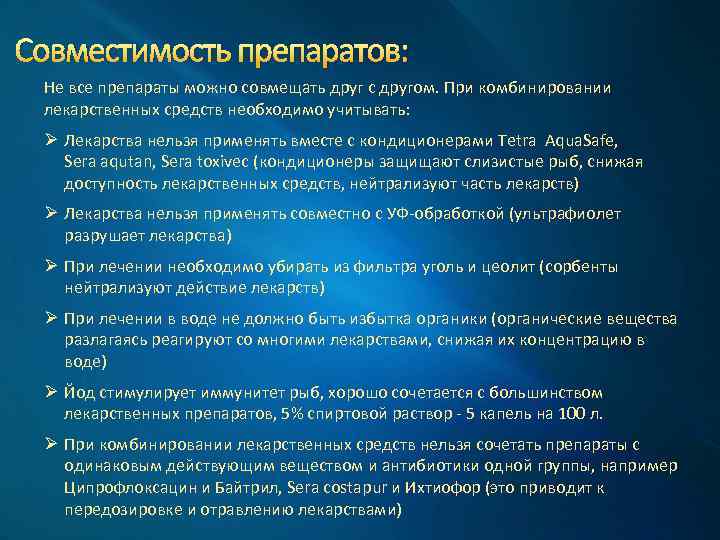 Совместимость препаратов:

Не все препараты можно совмещать друг с другом. При комбинировании лекарственных средств необходимо учитывать:

➢ Лекарства нельзя применять вместе с кондиционерами Tetra AquaSafe, Sera aqutan, Sera toxivec (кондиционеры защищают слизистые рыб, снижая доступность лекарственных средств, нейтрализуют часть лекарств)

➢ Лекарства нельзя применять совместно с УФ-обработкой (ультрафиолет разрушает лекарства)

➢ При лечении необходимо убирать из фильтра уголь и цеолит (сорбенты нейтрализуют действие лекарств)

➢ При лечении в воде не должно быть избытка органики (органические вещества разлагаясь реагируют со многими лекарствами, снижая их концентрацию в воде)

➢ Йод стимулирует иммунитет рыб, хорошо сочетается с большинством лекарственных препаратов, 5% спиртовой раствор - 5 капель на 100 л.

➢ При комбинировании лекарственных средств нельзя сочетать препараты с одинаковым действующим веществом и антибиотики одной группы, например Ципрофлоксацин и Байтрил, Sera costapur и Ихтиофор (это приводит к передозировке и отравлению лекарствами)